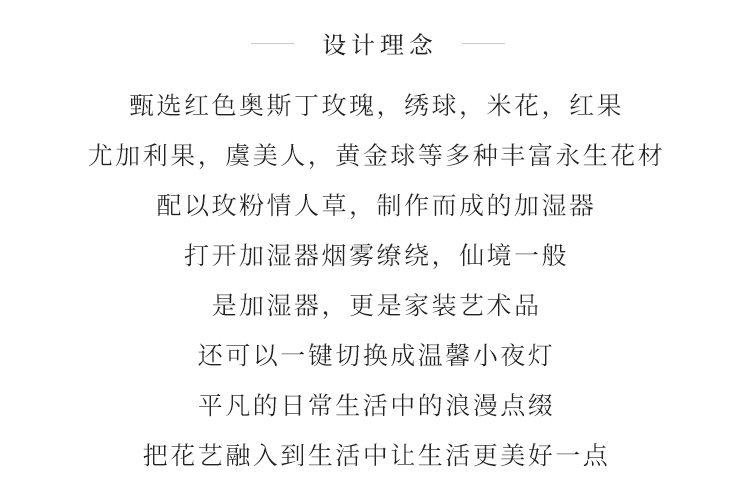 设计理念

甄选红色奥斯丁玫瑰，绣球，米花，红果
尤加利果，虞美人，黄金球等多种丰富永生花材
配以玫粉情人草，制作而成的加湿器
打开加湿器烟雾缭绕，仙境一般
是加湿器，更是家装艺术品
还可以一键切换成温馨小夜灯
平凡的日常生活中的浪漫点缀
把花艺融入到生活中让生活更美好一点